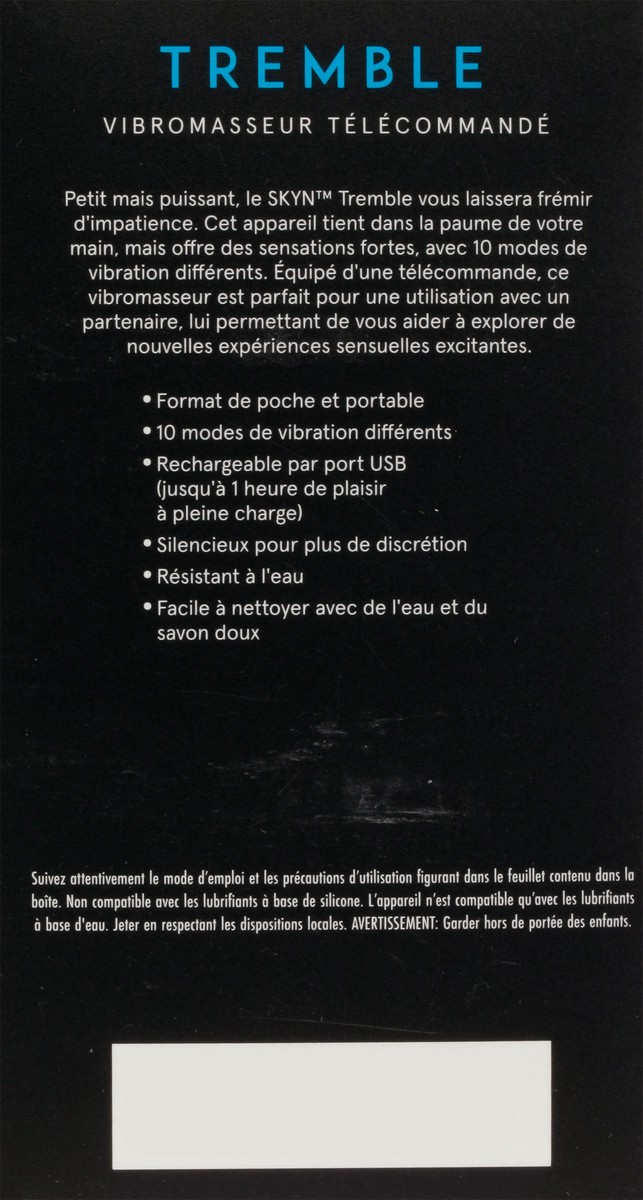 TREMBLE

VIBROMASSEUR TÉLÉCOMMANDÉ

Petit mais puissant, le SKYN™ Tremble vous laissera frémir d'impatience. Cet appareil tient dans la paume de votre main, mais offre des sensations fortes, avec 10 modes de vibration différents. Équipé d'une télécommande, ce vibromasseur est parfait pour une utilisation avec un partenaire, lui permettant de vous aider à explorer de nouvelles expériences sensuelles excitantes.

• Format de poche et portable
• 10 modes de vibration différents
• Rechargeable par port USB (jusqu'à 1 heure de plaisir à pleine charge)
• Silencieux pour plus de discrétion
• Résistant à l'eau
• Facile à nettoyer avec de l'eau et du savon doux

Suivez attentivement le mode d'emploi et les précautions d'utilisation figurant dans le feuillet contenu dans la boîte. Non compatible avec les lubrifiants à base de silicone. L'appareil n'est compatible qu'avec les lubrifiants à base d'eau. Jeter en respectant les dispositions locales. AVERTISSEMENT: Garder hors de portée des enfants.